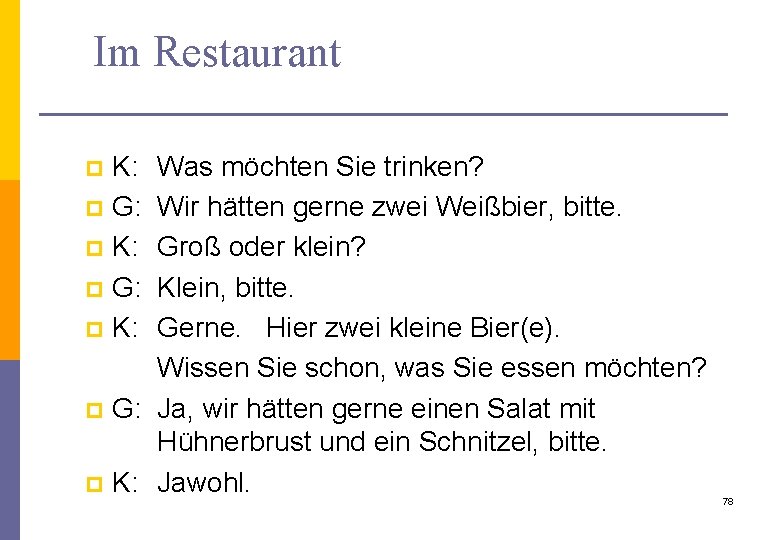 Im Restaurant

• K: Was möchten Sie trinken?
• G: Wir hätten gerne zwei Weißbier, bitte.
• K: Groß oder klein?
• G: Klein, bitte.
• K: Gerne. Hier zwei kleine Bier(e).
Wissen Sie schon, was Sie essen möchten?
• G: Ja, wir hätten gerne einen Salat mit Hühnerbrust und ein Schnitzel, bitte.
• K: Jawohl.

78